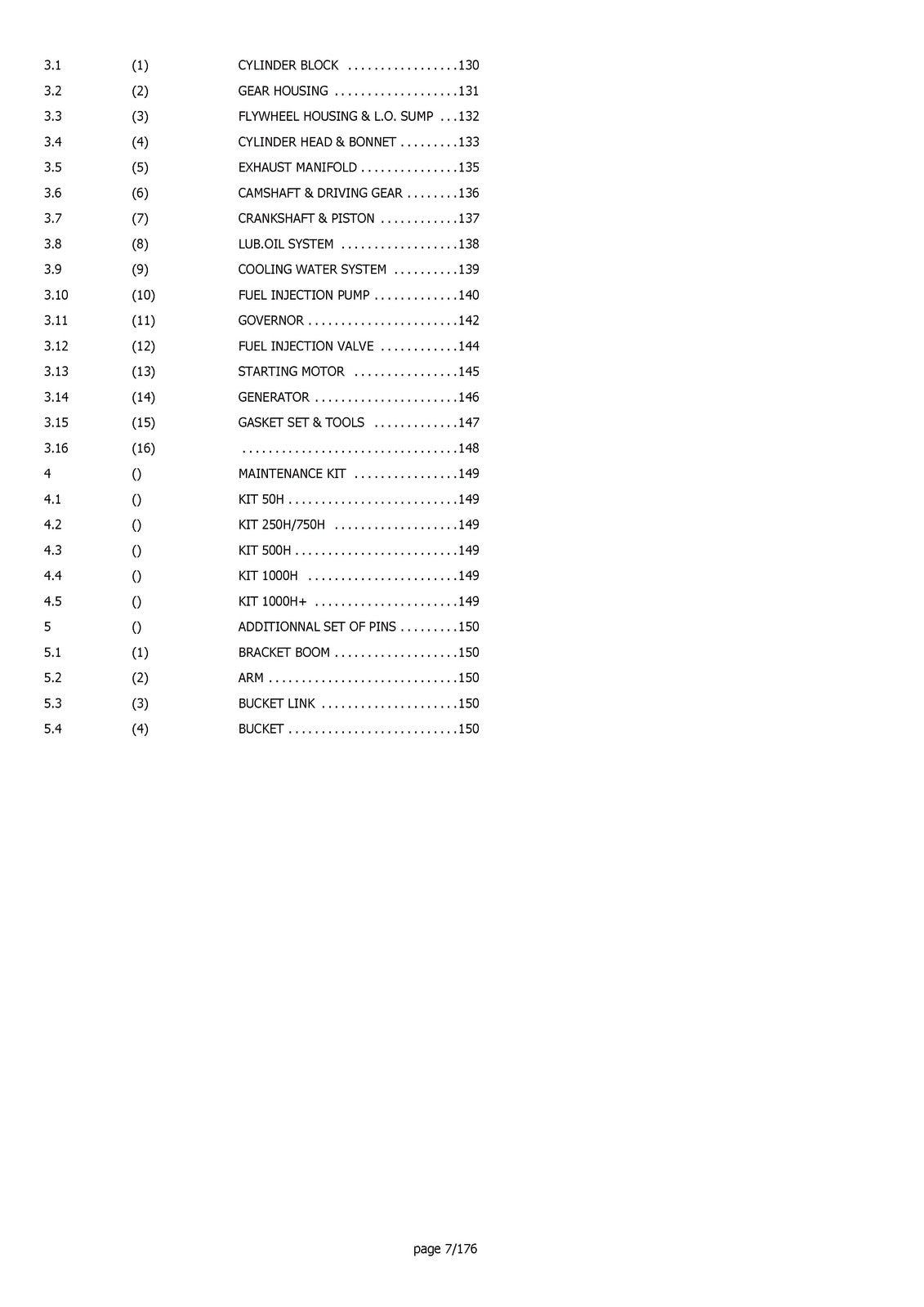 3.1 (1) CYLINDER BLOCK 130
3.2 (2) GEAR HOUSING 131
3.3 (3) FLYWHEEL HOUSING & L.O. SUMP 132
3.4 (4) CYLINDER HEAD & BONNET 133
3.5 (5) EXHAUST MANIFOLD 135
3.6 (6) CAMSHAFT & DRIVING GEAR 136
3.7 (7) CRANKSHAFT & PISTON 137
3.8 (8) LUB.OIL SYSTEM 138
3.9 (9) COOLING WATER SYSTEM 139
3.10 (10) FUEL INJECTION PUMP 140
3.11 (11) GOVERNOR 142
3.12 (12) FUEL INJECTION VALVE 144
3.13 (13) STARTING MOTOR 145
3.14 (14) GENERATOR 146
3.15 (15) GASKET SET & TOOLS 147
3.16 (16) 148
4 () MAINTENANCE KIT 149
4.1 () KIT 50H 149
4.2 () KIT 250H/750H 149
4.3 () KIT 500H 149
4.4 () KIT 1000H 149
4.5 () KIT 1000H+ 149
5 () ADDITIONNAL SET OF PINS 150
5.1 (1) BRACKET BOOM 150
5.2 (2) ARM 150
5.3 (3) BUCKET LINK 150
5.4 (4) BUCKET 150

page 7/176